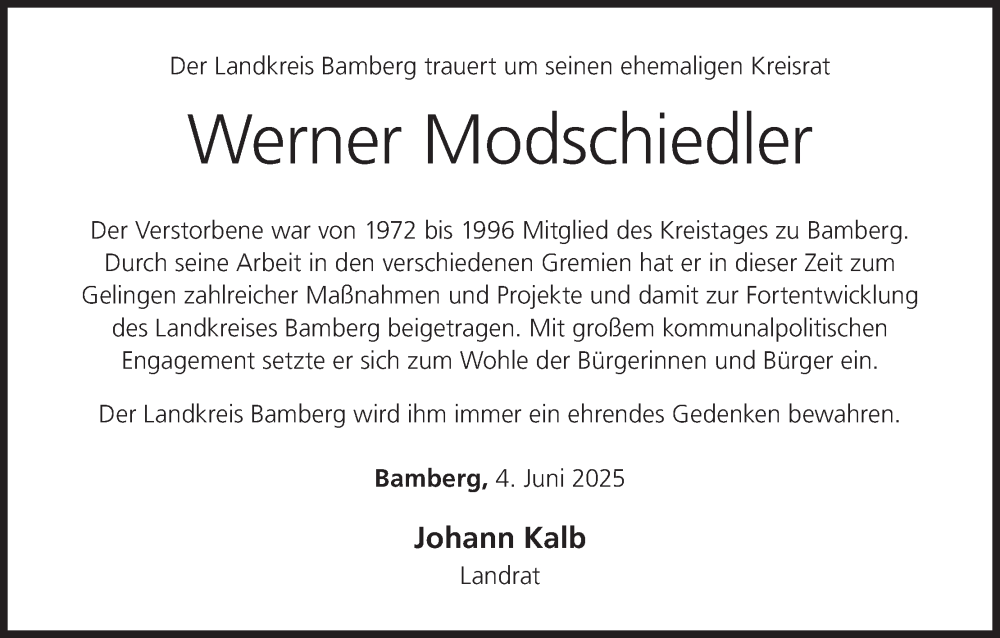 Der Landkreis Bamberg trauert um seinen ehemaligen Kreisrat

Werner Modschiedler

Der Verstorbene war von 1972 bis 1996 Mitglied des Kreistages zu Bamberg. Durch seine Arbeit in den verschiedenen Gremien hat er in dieser Zeit zum Gelingen zahlreicher Maßnahmen und Projekte und damit zur Fortentwicklung des Landkreises Bamberg beigetragen. Mit großem kommunalpolitischen Engagement setzte er sich zum Wohle der Bürgerinnen und Bürger ein.

Der Landkreis Bamberg wird ihm immer ein ehrendes Gedenken bewahren.

Bamberg, 4. Juni 2025

Johann Kalb
Landrat